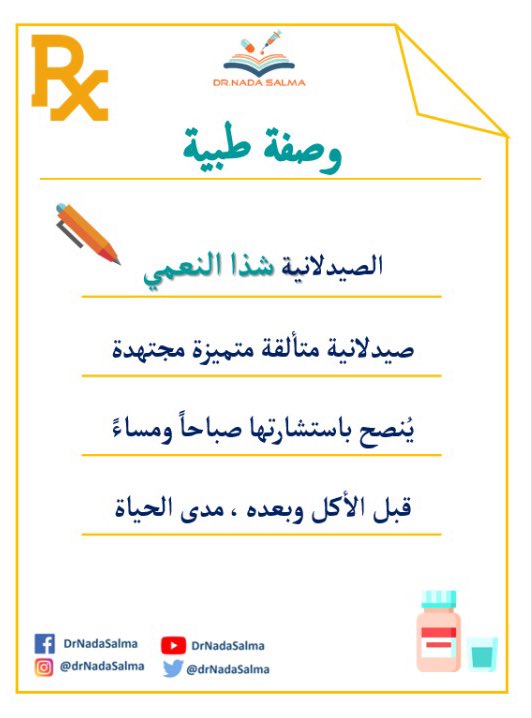 Rx

DR.NADA SALMA

وصفة طبية

الصيدلانية شذا النعمي

صيدلانية متألقة متميزة مجتهدة

يُنصح باستشارتها صباحاً ومساءً

قبل الأكل وبعده ، مدى الحياة

DrNadaSalma
DrNadaSalma
@drNadaSalma
@drNadaSalma